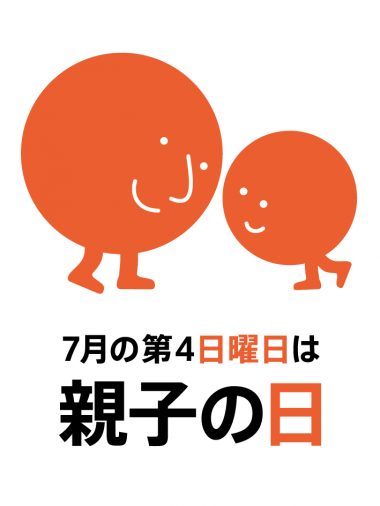 7月の第4日曜日は

親子の日